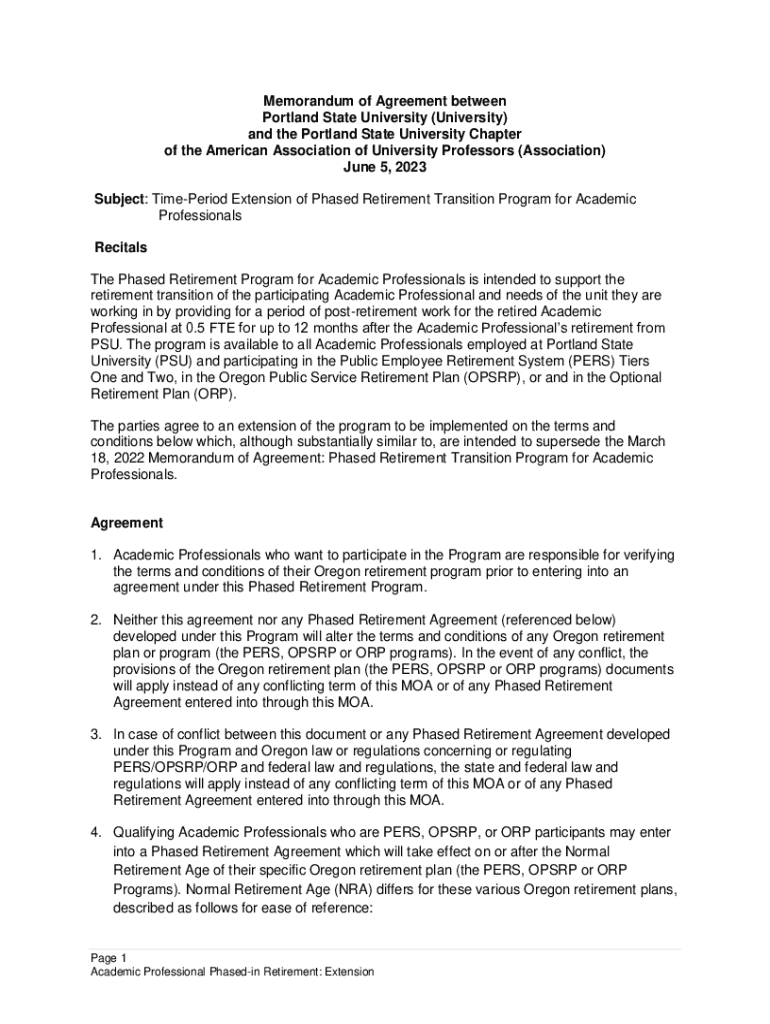 Memorandum of Agreement between
Portland State University (University)
and the Portland State University Chapter
of the American Association of University Professors (Association)
June 5, 2023

Subject: Time-Period Extension of Phased Retirement Transition Program for Academic Professionals

Recitals

The Phased Retirement Program for Academic Professionals is intended to support the retirement transition of the participating Academic Professional and needs of the unit they are working in by providing for a period of post-retirement work for the retired Academic Professional at 0.5 FTE for up to 12 months after the Academic Professional's retirement from PSU. The program is available to all Academic Professionals employed at Portland State University (PSU) and participating in the Public Employee Retirement System (PERS) Tiers One and Two, in the Oregon Public Service Retirement Plan (OPSRP), or and in the Optional Retirement Plan (ORP).

The parties agree to an extension of the program to be implemented on the terms and conditions below which, although substantially similar to, are intended to supersede the March 18, 2022 Memorandum of Agreement: Phased Retirement Transition Program for Academic Professionals.

Agreement

1. Academic Professionals who want to participate in the Program are responsible for verifying the terms and conditions of their Oregon retirement program prior to entering into an agreement under this Phased Retirement Program.

2. Neither this agreement nor any Phased Retirement Agreement (referenced below) developed under this Program will alter the terms and conditions of any Oregon retirement plan or program (the PERS, OPSRP or ORP programs). In the event of any conflict, the provisions of the Oregon retirement plan (the PERS, OPSRP or ORP programs) documents will apply instead of any conflicting term of this MOA or of any Phased Retirement Agreement entered into through this MOA.

3. In case of conflict between this document or any Phased Retirement Agreement developed under this Program and Oregon law or regulations concerning or regulating PERS/OPSRP/ORP and federal law and regulations, the state and federal law and regulations will apply instead of any conflicting term of this MOA or of any Phased Retirement Agreement entered into through this MOA.

4. Qualifying Academic Professionals who are PERS, OPSRP, or ORP participants may enter into a Phased Retirement Agreement which will take effect on or after the Normal Retirement Age of their specific Oregon retirement plan (the PERS, OPSRP or ORP Programs). Normal Retirement Age (NRA) differs for these various Oregon retirement plans, described as follows for ease of reference:

Page 1
Academic Professional Phased-in Retirement: Extension